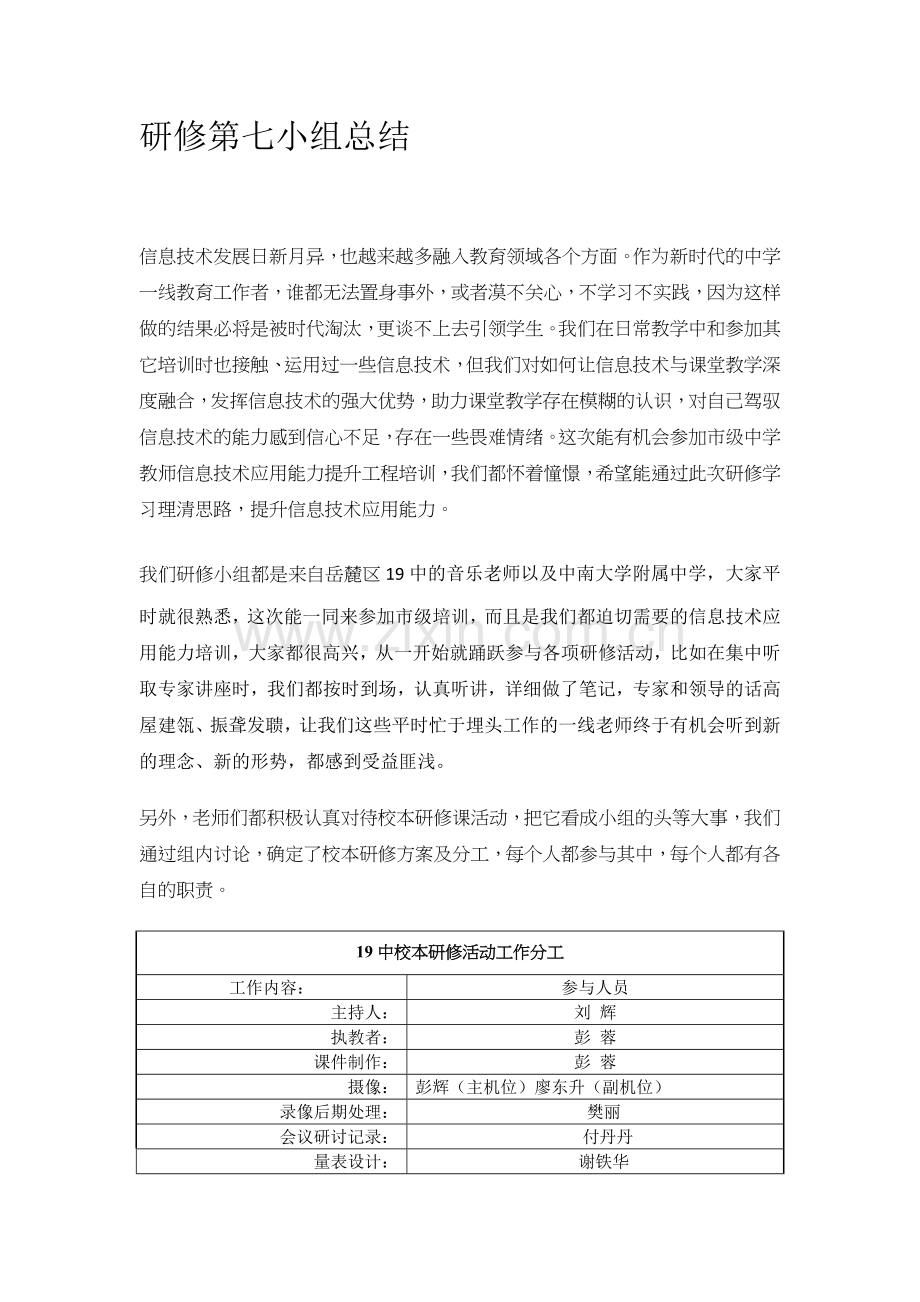 研修第七小组总结

信息技术发展日新月异，也越来越多融入教育领域各个方面。作为新时代的中学一线教育工作者，谁都无法置身事外，或者漠不关心，不学习不实践，因为这样做的结果必将是被时代淘汰，更谈不上去引领学生。我们在日常教学中和参加其它培训时也接触、运用过一些信息技术，但我们对如何让信息技术与课堂教学深度融合，发挥信息技术的强大优势，助力课堂教学存在模糊的认识，对自己驾驭信息技术的能力感到信心不足，存在一些畏难情绪。这次能有机会参加市级中学教师信息技术应用能力提升工程培训，我们都怀着憧憬，希望能通过此次研修学习理清思路，提升信息技术应用能力。

我们研修小组都是来自岳麓区19中的音乐老师以及中南大学附属中学，大家平时就很熟悉，这次能一同来参加市级培训，而且是我们都迫切需要的信息技术应用能力培训，大家都很高兴，从一开始就踊跃参与各项研修活动，比如在集中听取专家讲座时，我们都按时到场，认真听讲，详细做了笔记，专家和领导的话高屋建瓴、振聋发聩，让我们这些平时忙于埋头工作的一线老师终于有机会听到新的理念、新的形势，都感到受益匪浅。

www.zixin.com.cn

另外，老师们都积极认真对待校本研修课活动，把它看成小组的头等大事，我们通过组内讨论，确定了校本研修方案及分工，每个人都参与其中，每个人都有各自的职责。

| 19中校本研修活动工作分工 | |
|---|---|
| 工作内容： | 参与人员 |
| 主持人： | 刘 辉 |
| 执教者： | 彭 蓉 |
| 课件制作： | 彭 蓉 |
| 摄像： | 彭辉（主机位）廖东升（副机位） |
| 录像后期处理： | 樊丽 |
| 会议研讨记录： | 付丹丹 |
| 量表设计： | 谢铁华 |